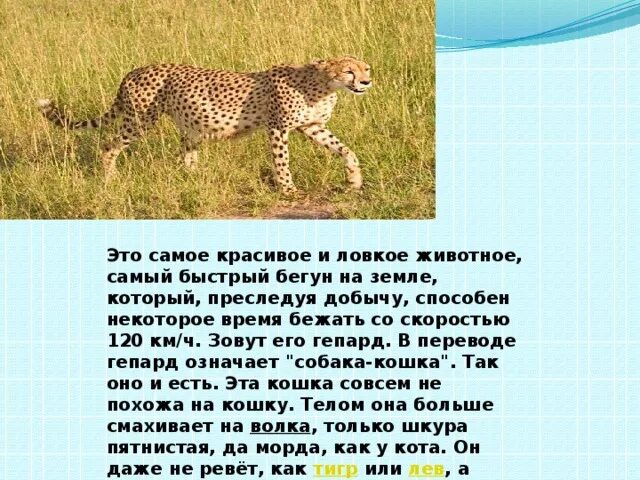 Это самое красивое и ловкое животное, самый быстрый бегун на земле, который, преследуя добычу, способен некоторое время бежать со скоростью 120 км/ч. Зовут его гепард. В переводе гепард означает "собака-кошка". Так оно и есть. Эта кошка совсем не похожа на кошку. Телом она больше смахивает на волка, только шкура пятнистая, да морда, как у кота. Он даже не ревёт, как тигр или лев, а